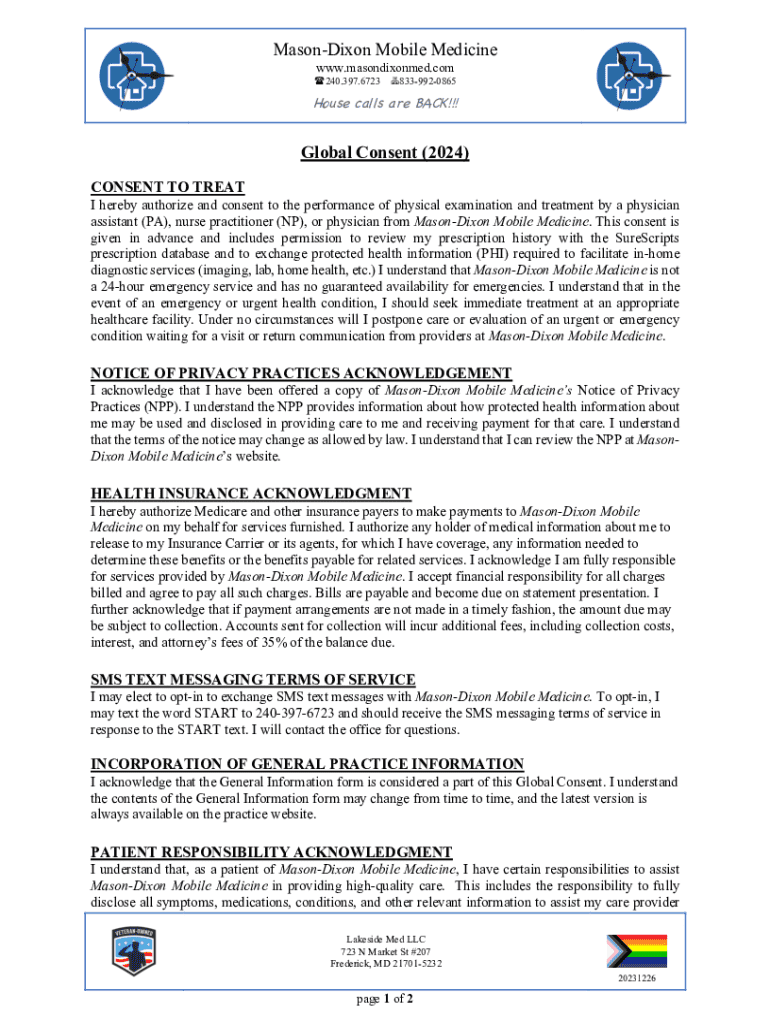 Mason-Dixon Mobile Medicine
www.masondixonmed.com
☎240.397.6723 🖷833-992-0865
House calls are BACK!!!

Global Consent (2024)

CONSENT TO TREAT
I hereby authorize and consent to the performance of physical examination and treatment by a physician assistant (PA), nurse practitioner (NP), or physician from Mason-Dixon Mobile Medicine. This consent is given in advance and includes permission to review my prescription history with the SureScripts prescription database and to exchange protected health information (PHI) required to facilitate in-home diagnostic services (imaging, lab, home health, etc.) I understand that Mason-Dixon Mobile Medicine is not a 24-hour emergency service and has no guaranteed availability for emergencies. I understand that in the event of an emergency or urgent health condition, I should seek immediate treatment at an appropriate healthcare facility. Under no circumstances will I postpone care or evaluation of an urgent or emergency condition waiting for a visit or return communication from providers at Mason-Dixon Mobile Medicine.

NOTICE OF PRIVACY PRACTICES ACKNOWLEDGEMENT
I acknowledge that I have been offered a copy of Mason-Dixon Mobile Medicine's Notice of Privacy Practices (NPP). I understand the NPP provides information about how protected health information about me may be used and disclosed in providing care to me and receiving payment for that care. I understand that the terms of the notice may change as allowed by law. I understand that I can review the NPP at Mason-Dixon Mobile Medicine's website.

HEALTH INSURANCE ACKNOWLEDGMENT
I hereby authorize Medicare and other insurance payers to make payments to Mason-Dixon Mobile Medicine on my behalf for services furnished. I authorize any holder of medical information about me to release to my Insurance Carrier or its agents, for which I have coverage, any information needed to determine these benefits or the benefits payable for related services. I acknowledge I am fully responsible for services provided by Mason-Dixon Mobile Medicine. I accept financial responsibility for all charges billed and agree to pay all such charges. Bills are payable and become due on statement presentation. I further acknowledge that if payment arrangements are not made in a timely fashion, the amount due may be subject to collection. Accounts sent for collection will incur additional fees, including collection costs, interest, and attorney's fees of 35% of the balance due.

SMS TEXT MESSAGING TERMS OF SERVICE
I may elect to opt-in to exchange SMS text messages with Mason-Dixon Mobile Medicine. To opt-in, I may text the word START to 240-397-6723 and should receive the SMS messaging terms of service in response to the START text. I will contact the office for questions.

INCORPORATION OF GENERAL PRACTICE INFORMATION
I acknowledge that the General Information form is considered a part of this Global Consent. I understand the contents of the General Information form may change from time to time, and the latest version is always available on the practice website.

PATIENT RESPONSIBILITY ACKNOWLEDGMENT
I understand that, as a patient of Mason-Dixon Mobile Medicine, I have certain responsibilities to assist Mason-Dixon Mobile Medicine in providing high-quality care. This includes the responsibility to fully disclose all symptoms, medications, conditions, and other relevant information to assist my care provider

VETERAN-OWNED

Lakeside Med LLC
723 N Market St #207
Frederick, MD 21701-5232

20231226

page 1 of 2